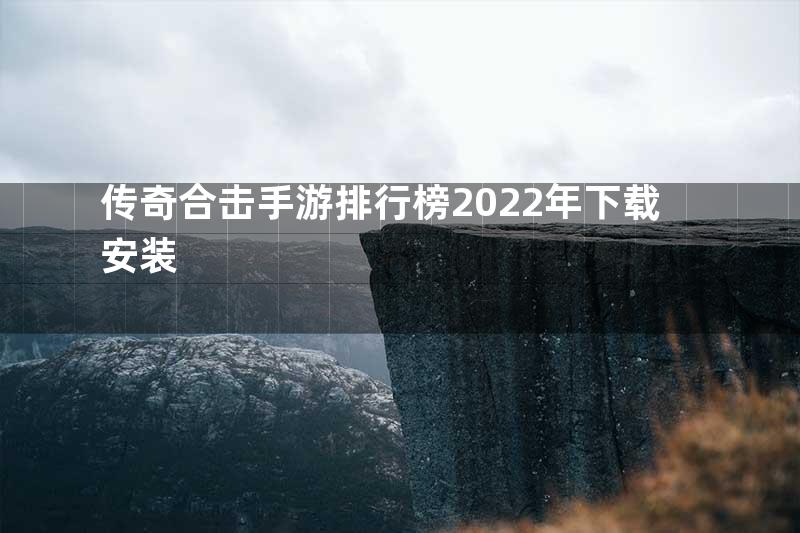 传奇合击手游排行榜2022年下载安装